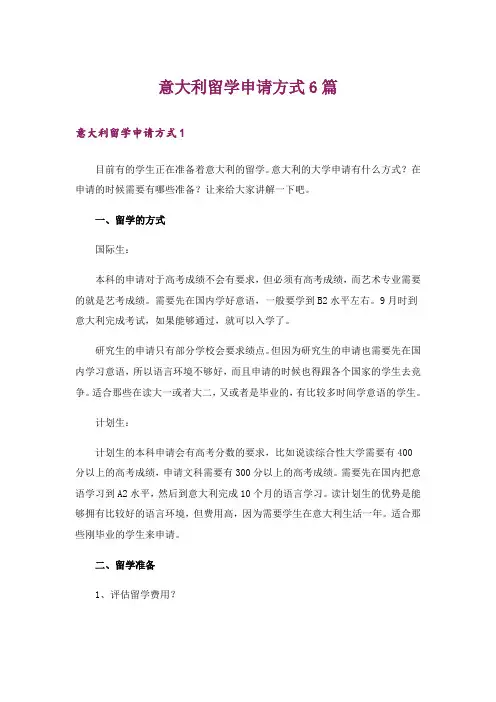 意大利留学申请方式6篇

意大利留学申请方式1

目前有的学生正在准备着意大利的留学。意大利的大学申请有什么方式？在申请的时候需要有哪些准备？让来给大家讲解一下吧。

一、留学的方式

国际生：

本科的申请对于高考成绩不会有要求，但必须有高考成绩，而艺术专业需要的就是艺考成绩。需要先在国内学好意语，一般要学到B2水平左右。9月时到意大利完成考试，如果能够通过，就可以入学了。

研究生的申请只有部分学校会要求绩点。但因为研究生的申请也需要先在国内学习意语，所以语言环境不够好，而且申请的时候也得跟各个国家的学生去竞争。适合那些在读大一或者大二，又或者是毕业的，有比较多时间学意语的学生。

计划生：

计划生的本科申请会有高考分数的要求，比如说读综合性大学需要有400分以上的高考成绩，申请文科需要有300分以上的高考成绩。需要先在国内把意语学习到A2水平，然后到意大利完成10个月的语言学习。读计划生的优势是能够拥有比较好的语言环境，但费用高，因为需要学生在意大利生活一年。适合那些刚毕业的学生来申请。

二、留学准备

1、评估留学费用？